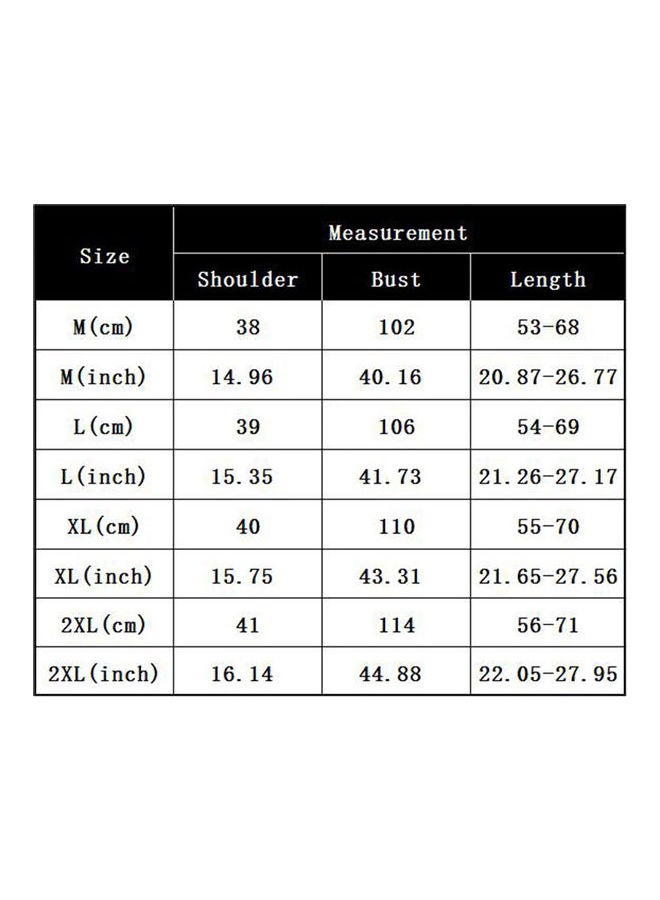 | Size | Measurement | | |
|---|---|---|---|
| | Shoulder | Bust | Length |
| M(cm) | 38 | 102 | 53-68 |
| M(inch) | 14.96 | 40.16 | 20.87-26.77 |
| L(cm) | 39 | 106 | 54-69 |
| L(inch) | 15.35 | 41.73 | 21.26-27.17 |
| XL(cm) | 40 | 110 | 55-70 |
| XL(inch) | 15.75 | 43.31 | 21.65-27.56 |
| 2XL(cm) | 41 | 114 | 56-71 |
| 2XL(inch) | 16.14 | 44.88 | 22.05-27.95 |